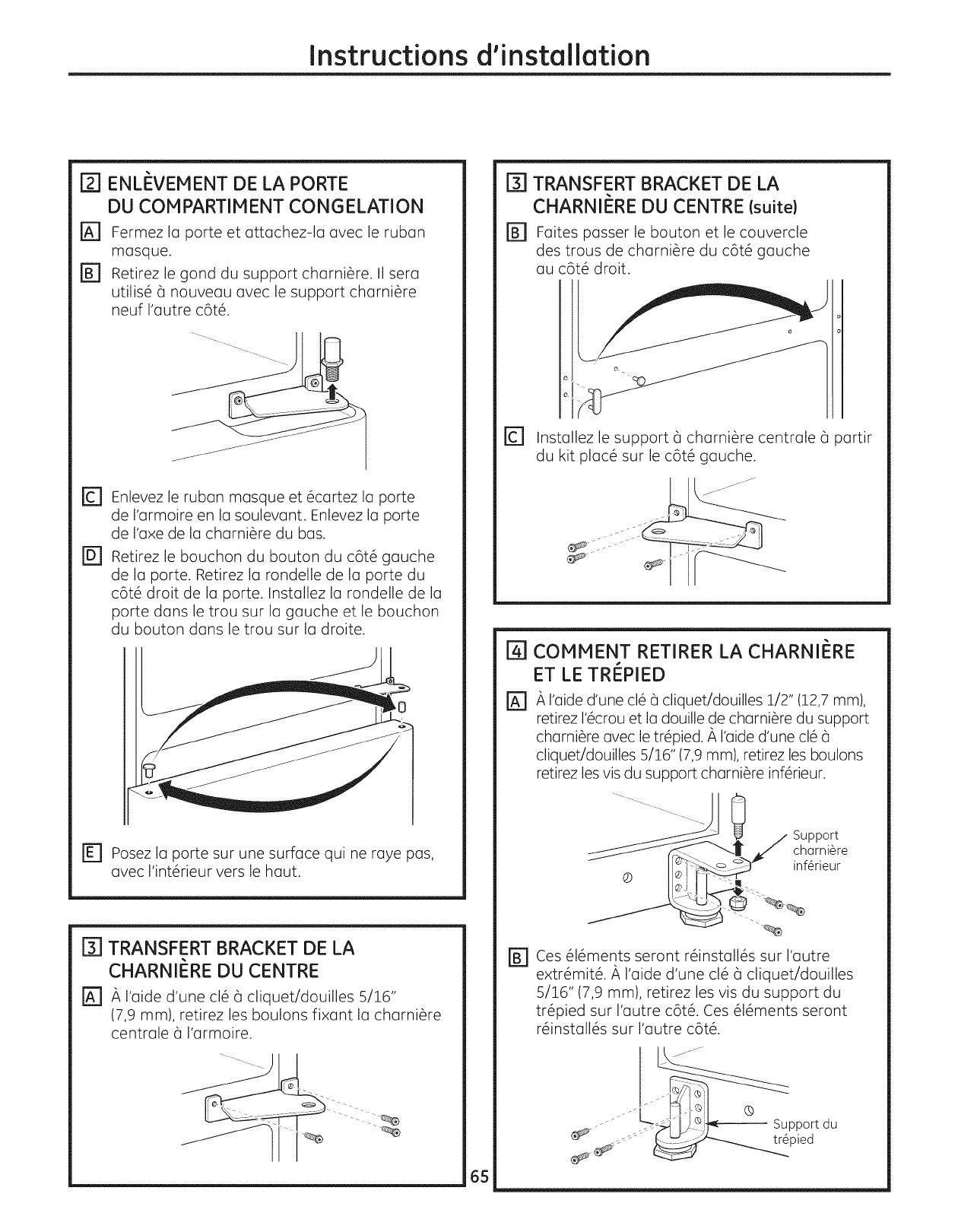 Instructions d'installation

2 ENLÈVEMENT DE LA PORTE DU COMPARTIMENT CONGELATION

A Fermez la porte et attachez-la avec le ruban masque.

B Retirez le gond du support charnière. Il sera utilisé à nouveau avec le support charnière neuf l'autre côté.

C Enlevez le ruban masque et écartez la porte de l'armoire en la soulevant. Enlevez la porte de l'axe de la charnière du bas.

D Retirez le bouchon du bouton du côté gauche de la porte. Retirez la rondelle de la porte du côté droit de la porte. Installez la rondelle de la porte dans le trou sur la gauche et le bouchon du bouton dans le trou sur la droite.

E Posez la porte sur une surface qui ne raye pas, avec l'intérieur vers le haut.

3 TRANSFERT BRACKET DE LA CHARNIÈRE DU CENTRE

A À l'aide d'une clé à cliquet/douilles 5/16" (7,9 mm), retirez les boulons fixant la charnière centrale à l'armoire.

3 TRANSFERT BRACKET DE LA CHARNIÈRE DU CENTRE (suite)

B Faites passer le bouton et le couvercle des trous de charnière du côté gauche au côté droit.

C Installez le support à charnière centrale à partir du kit placé sur le côté gauche.

4 COMMENT RETIRER LA CHARNIÈRE ET LE TRÉPIED

A À l'aide d'une clé à cliquet/douilles 1/2" (12,7 mm), retirez l'écrou et la douille de charnière du support charnière avec le trépied. À l'aide d'une clé à cliquet/douilles 5/16" (7,9 mm), retirez les boulons retirez les vis du support charnière inférieur.

Support charnière inférieur

B Ces éléments seront réinstallés sur l'autre extrémité. À l'aide d'une clé à cliquet/douilles 5/16" (7,9 mm), retirez les vis du support du trépied sur l'autre côté. Ces éléments seront réinstallés sur l'autre côté.

Support du trépied

65